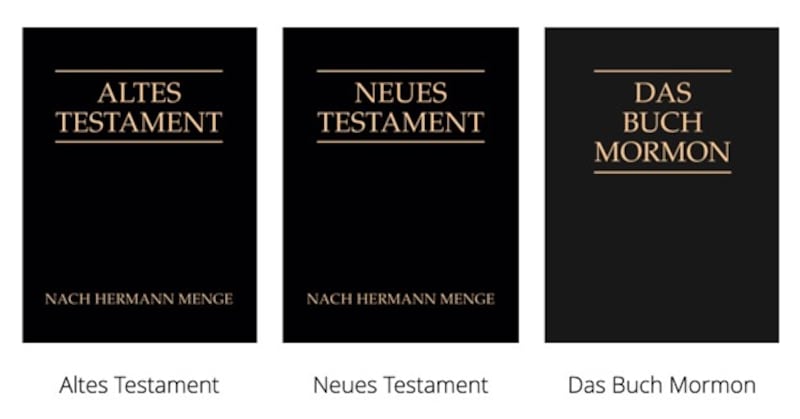 ALTES TESTAMENT

NACH HERMANN MENGE

Altes Testament

NEUES TESTAMENT

NACH HERMANN MENGE

Neues Testament

DAS BUCH MORMON

Das Buch Mormon